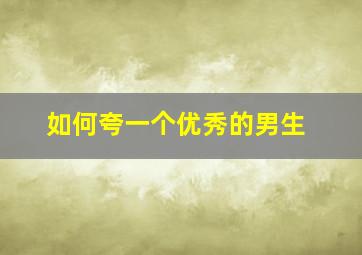 如何夸一个优秀的男生